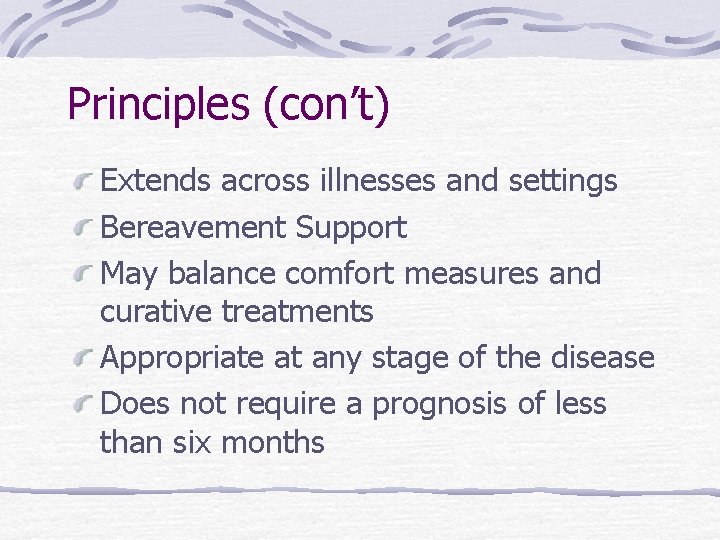 Principles (con't)

Extends across illnesses and settings

Bereavement Support

May balance comfort measures and curative treatments

Appropriate at any stage of the disease

Does not require a prognosis of less than six months